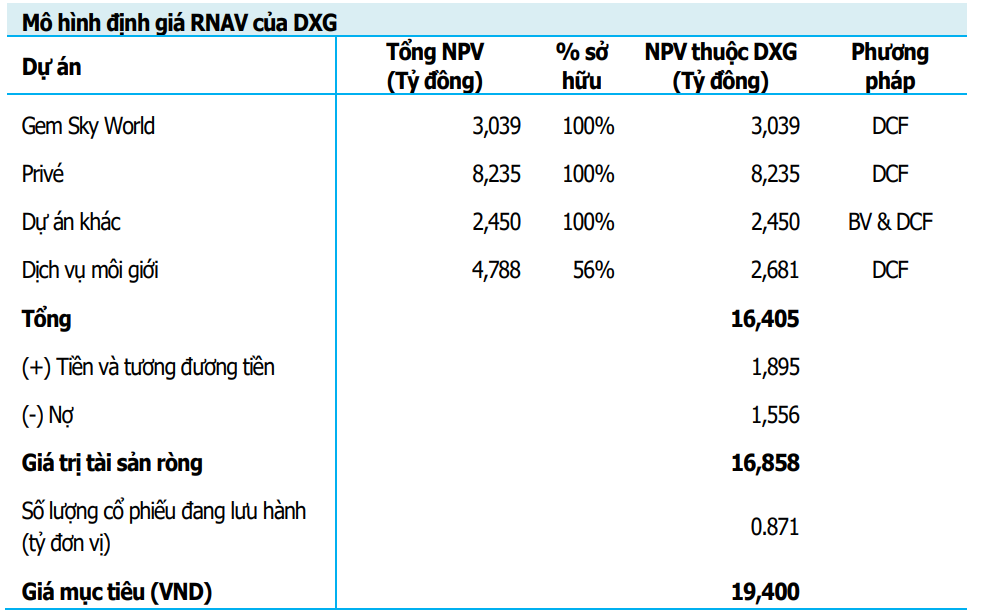 Mô hình định giá RNAV của DXG

| Dự án | Tổng NPV (Tỷ đồng) | % sở hữu | NPV thuộc DXG (Tỷ đồng) | Phương pháp |
|---|---|---|---|---|
| Gem Sky World | 3,039 | 100% | 3,039 | DCF |
| Privé | 8,235 | 100% | 8,235 | DCF |
| Dự án khác | 2,450 | 100% | 2,450 | BV & DCF |
| Dịch vụ môi giới | 4,788 | 56% | 2,681 | DCF |
| Tổng | | | 16,405 | |
| (+) Tiền và tương đương tiền | | | 1,895 | |
| (-) Nợ | | | 1,556 | |
| Giá trị tài sản ròng | | | 16,858 | |
| Số lượng cổ phiếu đang lưu hành (tỷ đơn vị) | | | 0.871 | |
| Giá mục tiêu (VND) | | | 19,400 | |